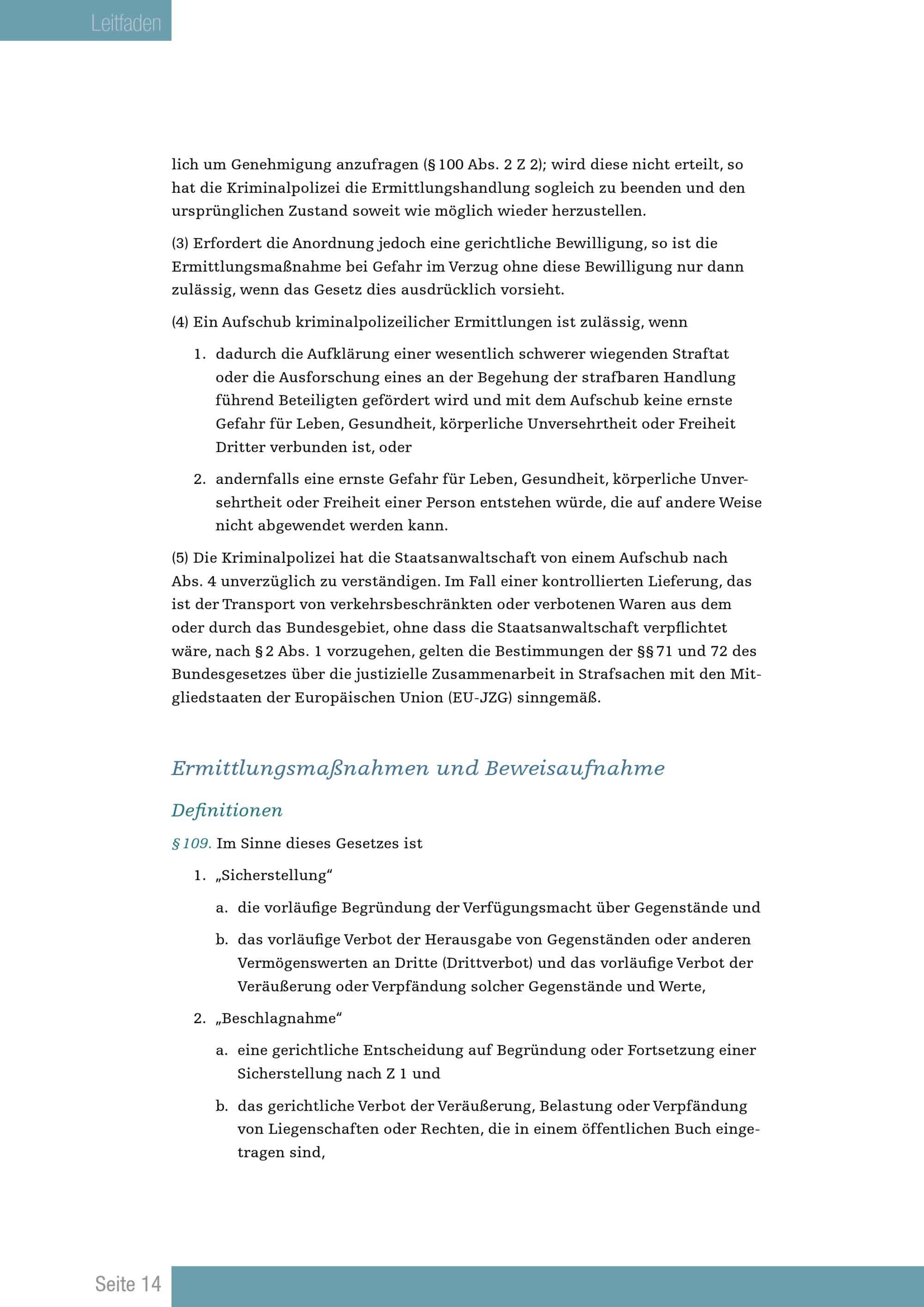 Leitfaden

lich um Genehmigung anzufragen (§ 100 Abs. 2 Z 2); wird diese nicht erteilt, so hat die Kriminalpolizei die Ermittlungshandlung sogleich zu beenden und den ursprünglichen Zustand soweit wie möglich wieder herzustellen.

(3) Erfordert die Anordnung jedoch eine gerichtliche Bewilligung, so ist die Ermittlungsmaßnahme bei Gefahr im Verzug ohne diese Bewilligung nur dann zulässig, wenn das Gesetz dies ausdrücklich vorsieht.

(4) Ein Aufschub kriminalpolizeilicher Ermittlungen ist zulässig, wenn

1. dadurch die Aufklärung einer wesentlich schwerer wiegenden Straftat oder die Ausforschung eines an der Begehung der strafbaren Handlung führend Beteiligten gefördert wird und mit dem Aufschub keine ernste Gefahr für Leben, Gesundheit, körperliche Unversehrtheit oder Freiheit Dritter verbunden ist, oder

2. andernfalls eine ernste Gefahr für Leben, Gesundheit, körperliche Unversehrtheit oder Freiheit einer Person entstehen würde, die auf andere Weise nicht abgewendet werden kann.

(5) Die Kriminalpolizei hat die Staatsanwaltschaft von einem Aufschub nach Abs. 4 unverzüglich zu verständigen. Im Fall einer kontrollierten Lieferung, das ist der Transport von verkehrsbeschränkten oder verbotenen Waren aus dem oder durch das Bundesgebiet, ohne dass die Staatsanwaltschaft verpflichtet wäre, nach § 2 Abs. 1 vorzugehen, gelten die Bestimmungen der §§ 71 und 72 des Bundesgesetzes über die justizielle Zusammenarbeit in Strafsachen mit den Mitgliedstaaten der Europäischen Union (EU-JZG) sinngemäß.

Ermittlungsmaßnahmen und Beweisaufnahme

Definitionen

§ 109. Im Sinne dieses Gesetzes ist

1. „Sicherstellung“

a. die vorläufige Begründung der Verfügungsmacht über Gegenstände und

b. das vorläufige Verbot der Herausgabe von Gegenständen oder anderen Vermögenswerten an Dritte (Drittverbot) und das vorläufige Verbot der Veräußerung oder Verpfändung solcher Gegenstände und Werte,

2. „Beschlagnahme“

a. eine gerichtliche Entscheidung auf Begründung oder Fortsetzung einer Sicherstellung nach Z 1 und

b. das gerichtliche Verbot der Veräußerung, Belastung oder Verpfändung von Liegenschaften oder Rechten, die in einem öffentlichen Buch eingetragen sind,

Seite 14